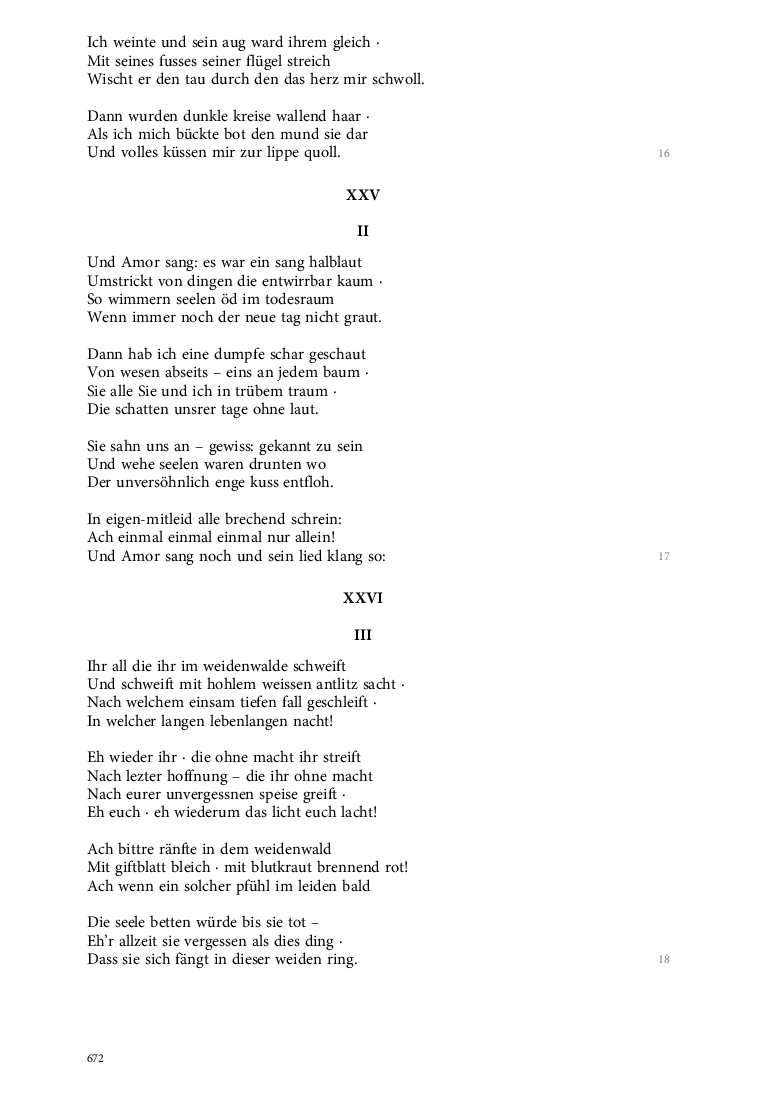 Ich weinte und sein aug ward ihrem gleich ·
Mit seines fusses seiner flügel streich
Wischt er den tau durch den das herz mir schwoll.

Dann wurden dunkle kreise wallend haar ·
Als ich mich bückte bot den mund sie dar
Und volles küssen mir zur lippe quoll.

16

XXV

II

Und Amor sang: es war ein sang halblaut
Umstrickt von dingen die entwirrbar kaum ·
So wimmern seelen öd im todesraum
Wenn immer noch der neue tag nicht graut.

Dann hab ich eine dumpfe schar geschaut
Von wesen abseits – eins an jedem baum ·
Sie alle Sie und ich in trübem traum ·
Die schatten unsrer tage ohne laut.

Sie sahn uns an – gewiss: gekannt zu sein
Und wehe seelen waren drunten wo
Der unversöhnlich enge kuss entfloh.

In eigen-mitleid alle brechend schrein:
Ach einmal einmal einmal nur allein!
Und Amor sang noch und sein lied klang so:

17

XXVI

III

Ihr all die ihr im weidenwalde schweift
Und schweift mit hohlem weissen antlitz sacht ·
Nach welchem einsam tiefen fall geschleift ·
In welcher langen lebenlangen nacht!

Eh wieder ihr · die ohne macht ihr streift
Nach lezter hoffnung – die ihr ohne macht
Nach eurer unvergessnen speise greift ·
Eh euch · eh wiederum das licht euch lacht!

Ach bittre ränfte in dem weidenwald
Mit giftblatt bleich · mit blutkraut brennend rot!
Ach wenn ein solcher pfühl im leiden bald

Die seele betten würde bis sie tot –
Eh'r allzeit sie vergessen als dies ding ·
Dass sie sich fängt in dieser weiden ring.

18

672